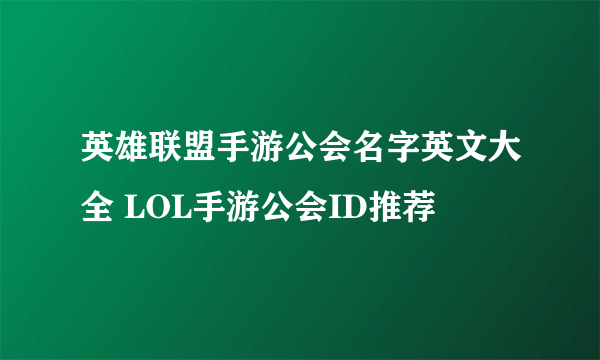 英雄联盟手游公会名字英文大全 LOL手游公会ID推荐